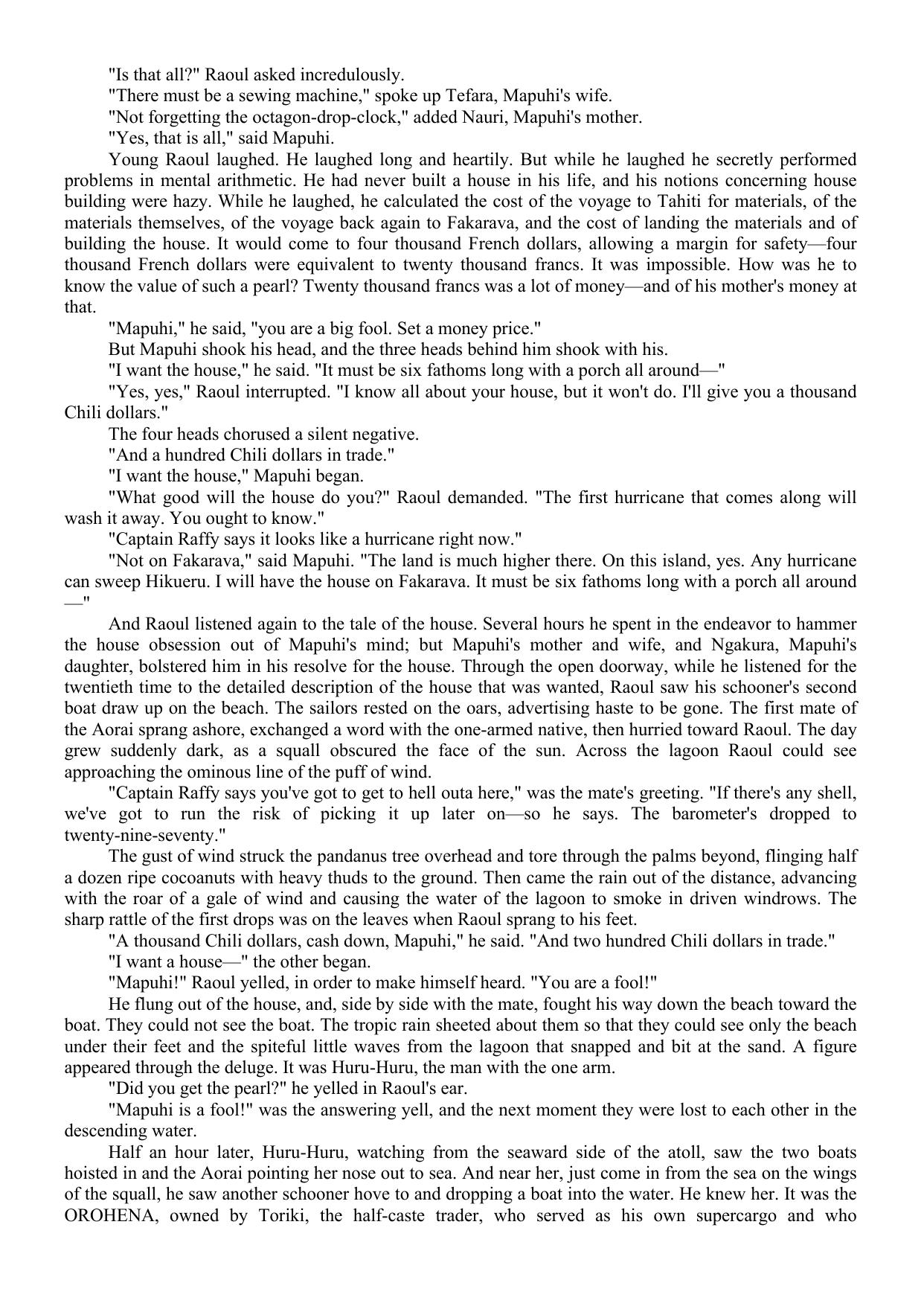 "Is that all?" Raoul asked incredulously.

"There must be a sewing machine," spoke up Tefara, Mapuhi's wife.

"Not forgetting the octagon-drop-clock," added Nauri, Mapuhi's mother.

"Yes, that is all," said Mapuhi.

Young Raoul laughed. He laughed long and heartily. But while he laughed he secretly performed problems in mental arithmetic. He had never built a house in his life, and his notions concerning house building were hazy. While he laughed, he calculated the cost of the voyage to Tahiti for materials, of the materials themselves, of the voyage back again to Fakarava, and the cost of landing the materials and of building the house. It would come to four thousand French dollars, allowing a margin for safety—four thousand French dollars were equivalent to twenty thousand francs. It was impossible. How was he to know the value of such a pearl? Twenty thousand francs was a lot of money—and of his mother's money at that.

"Mapuhi," he said, "you are a big fool. Set a money price."

But Mapuhi shook his head, and the three heads behind him shook with his.

"I want the house," he said. "It must be six fathoms long with a porch all around—"

"Yes, yes," Raoul interrupted. "I know all about your house, but it won't do. I'll give you a thousand Chili dollars."

The four heads chorused a silent negative.

"And a hundred Chili dollars in trade."

"I want the house," Mapuhi began.

"What good will the house do you?" Raoul demanded. "The first hurricane that comes along will wash it away. You ought to know."

"Captain Raffy says it looks like a hurricane right now."

"Not on Fakarava," said Mapuhi. "The land is much higher there. On this island, yes. Any hurricane can sweep Hikueru. I will have the house on Fakarava. It must be six fathoms long with a porch all around—"

And Raoul listened again to the tale of the house. Several hours he spent in the endeavor to hammer the house obsession out of Mapuhi's mind; but Mapuhi's mother and wife, and Ngakura, Mapuhi's daughter, bolstered him in his resolve for the house. Through the open doorway, while he listened for the twentieth time to the detailed description of the house that was wanted, Raoul saw his schooner's second boat draw up on the beach. The sailors rested on the oars, advertising haste to be gone. The first mate of the Aorai sprang ashore, exchanged a word with the one-armed native, then hurried toward Raoul. The day grew suddenly dark, as a squall obscured the face of the sun. Across the lagoon Raoul could see approaching the ominous line of the puff of wind.

"Captain Raffy says you've got to get to hell outa here," was the mate's greeting. "If there's any shell, we've got to run the risk of picking it up later on—so he says. The barometer's dropped to twenty-nine-seventy."

The gust of wind struck the pandanus tree overhead and tore through the palms beyond, flinging half a dozen ripe cocoanuts with heavy thuds to the ground. Then came the rain out of the distance, advancing with the roar of a gale of wind and causing the water of the lagoon to smoke in driven windrows. The sharp rattle of the first drops was on the leaves when Raoul sprang to his feet.

"A thousand Chili dollars, cash down, Mapuhi," he said. "And two hundred Chili dollars in trade."

"I want a house—" the other began.

"Mapuhi!" Raoul yelled, in order to make himself heard. "You are a fool!"

He flung out of the house, and, side by side with the mate, fought his way down the beach toward the boat. They could not see the boat. The tropic rain sheeted about them so that they could see only the beach under their feet and the spiteful little waves from the lagoon that snapped and bit at the sand. A figure appeared through the deluge. It was Huru-Huru, the man with the one arm.

"Did you get the pearl?" he yelled in Raoul's ear.

"Mapuhi is a fool!" was the answering yell, and the next moment they were lost to each other in the descending water.

Half an hour later, Huru-Huru, watching from the seaward side of the atoll, saw the two boats hoisted in and the Aorai pointing her nose out to sea. And near her, just come in from the sea on the wings of the squall, he saw another schooner hove to and dropping a boat into the water. He knew her. It was the OROHENA, owned by Toriki, the half-caste trader, who served as his own supercargo and who